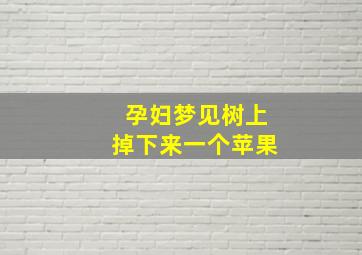 孕妇梦见树上
掉下来一个苹果